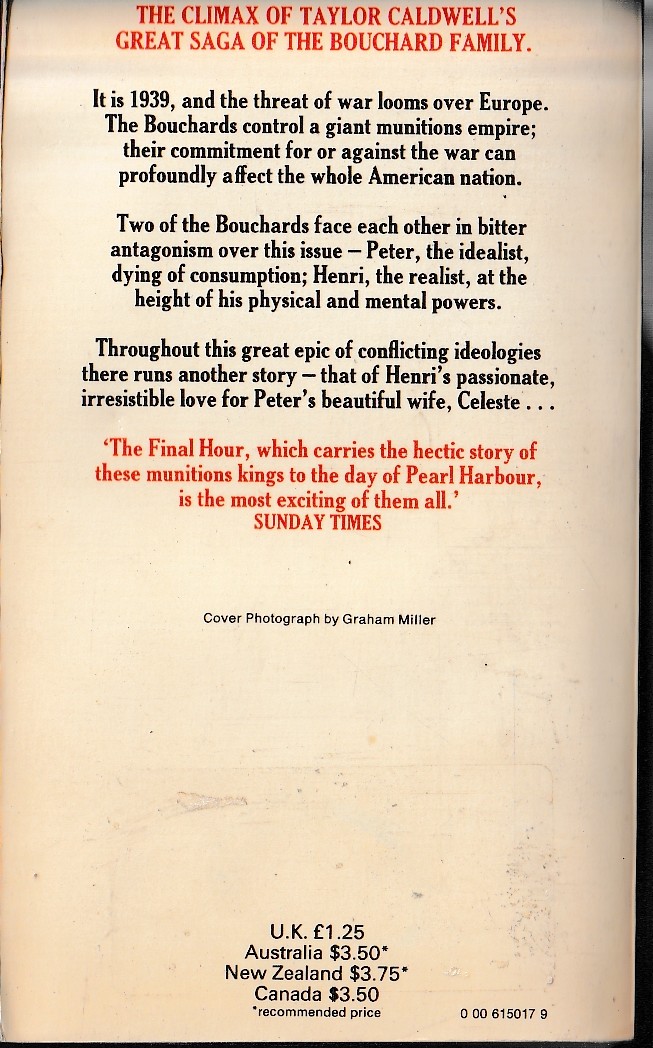 THE CLIMAX OF TAYLOR CALDWELL'S GREAT SAGA OF THE BOUCHARD FAMILY.

It is 1939, and the threat of war looms over Europe. The Bouchards control a giant munitions empire; their commitment for or against the war can profoundly affect the whole American nation.

Two of the Bouchards face each other in bitter antagonism over this issue – Peter, the idealist, dying of consumption; Henri, the realist, at the height of his physical and mental powers.

Throughout this great epic of conflicting ideologies there runs another story – that of Henri's passionate, irresistible love for Peter's beautiful wife, Celeste . . .

'The Final Hour, which carries the hectic story of these munitions kings to the day of Pearl Harbour, is the most exciting of them all.'
SUNDAY TIMES

Cover Photograph by Graham Miller

U.K. £1.25
Australia $3.50*
New Zealand $3.75*
Canada $3.50
*recommended price

0 00 615017 9